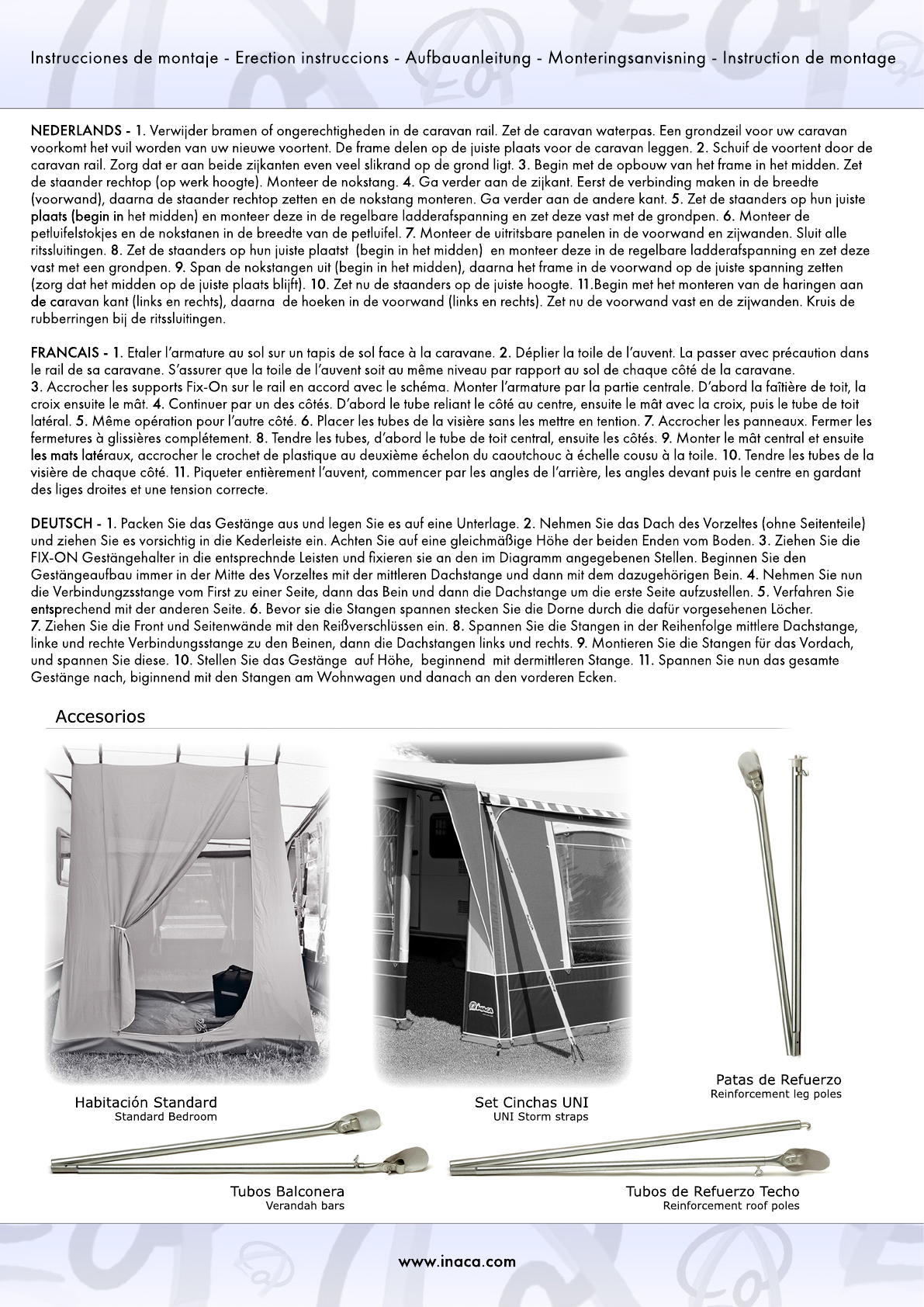 Instrucciones de montaje - Erection instruccions - Aufbauanleitung - Monteringsanvisning - Instruction de montage

NEDERLANDS - 1. Verwijder bramen of ongerechtigheden in de caravan rail. Zet de caravan waterpas. Een grondzeil voor uw caravan voorkomt het vuil worden van uw nieuwe voortent. De frame delen op de juiste plaats voor de caravan leggen. 2. Schuif de voortent door de caravan rail. Zorg dat er aan beide zijkanten even veel slikrand op de grond ligt. 3. Begin met de opbouw van het frame in het midden. Zet de staander rechtop (op werk hoogte). Monteer de nokstang. 4. Ga verder aan de zijkant. Eerst de verbinding maken in de breedte (voorwand), daarna de staander rechtop zetten en de nokstang monteren. Ga verder aan de andere kant. 5. Zet de staanders op hun juiste plaats (begin in het midden) en monteer deze in de regelbare ladderafspanning en zet deze vast met de grondpen. 6. Monteer de petluifelstokjes en de nokstanen in de breedte van de petluifel. 7. Monteer de uitritsbare panelen in de voorwand en zijwanden. Sluit alle ritssluitingen. 8. Zet de staanders op hun juiste plaatst (begin in het midden) en monteer deze in de regelbare ladderafspanning en zet deze vast met een grondpen. 9. Span de nokstangen uit (begin in het midden), daarna het frame in de voorwand op de juiste spanning zetten (zorg dat het midden op de juiste plaats blijft). 10. Zet nu de staanders op de juiste hoogte. 11.Begin met het monteren van de haringen aan de caravan kant (links en rechts), daarna de hoeken in de voorwand (links en rechts). Zet nu de voorwand vast en de zijwanden. Kruis de rubberringen bij de ritssluitingen.

FRANCAIS - 1. Etaler l'armature au sol sur un tapis de sol face à la caravane. 2. Déplier la toile de l'auvent. La passer avec précaution dans le rail de sa caravane. S'assurer que la toile de l'auvent soit au même niveau par rapport au sol de chaque côté de la caravane.
3. Accrocher les supports Fix-On sur le rail en accord avec le schéma. Monter l'armature par la partie centrale. D'abord la faîtière de toit, la croix ensuite le mât. 4. Continuer par un des côtés. D'abord le tube reliant le côté au centre, ensuite le mât avec la croix, puis le tube de toit latéral. 5. Même opération pour l'autre côté. 6. Placer les tubes de la visière sans les mettre en tention. 7. Accrocher les panneaux. Fermer les fermetures à glissières complétement. 8. Tendre les tubes, d'abord le tube de toit central, ensuite les côtés. 9. Monter le mât central et ensuite les mats latéraux, accrocher le crochet de plastique au deuxième échelon du caoutchouc à échelle cousu à la toile. 10. Tendre les tubes de la visière de chaque côté. 11. Piqueter entièrement l'auvent, commencer par les angles de l'arrière, les angles devant puis le centre en gardant des liges droites et une tension correcte.

DEUTSCH - 1. Packen Sie das Gestänge aus und legen Sie es auf eine Unterlage. 2. Nehmen Sie das Dach des Vorzeltes (ohne Seitenteile) und ziehen Sie es vorsichtig in die Kederleiste ein. Achten Sie auf eine gleichmäßige Höhe der beiden Enden vom Boden. 3. Ziehen Sie die FIX-ON Gestängehalter in die entsprechnde Leisten und fixieren sie an den im Diagramm angegebenen Stellen. Beginnen Sie den Gestängeaufbau immer in der Mitte des Vorzeltes mit der mittleren Dachstange und dann mit dem dazugehörigen Bein. 4. Nehmen Sie nun die Verbindungzsstange vom First zu einer Seite, dann das Bein und dann die Dachstange um die erste Seite aufzustellen. 5. Verfahren Sie entsprechend mit der anderen Seite. 6. Bevor sie die Stangen spannen stecken Sie die Dorne durch die dafür vorgesehenen Löcher.
7. Ziehen Sie die Front und Seitenwände mit den Reißverschlüssen ein. 8. Spannen Sie die Stangen in der Reihenfolge mittlere Dachstange, linke und rechte Verbindungsstange zu den Beinen, dann die Dachstangen links und rechts. 9. Montieren Sie die Stangen für das Vordach, und spannen Sie diese. 10. Stellen Sie das Gestänge auf Höhe, beginnend mit dermittleren Stange. 11. Spannen Sie nun das gesamte Gestänge nach, biginnend mit den Stangen am Wohnwagen und danach an den vorderen Ecken.

Accesorios

inaca

Habitación Standard
Standard Bedroom

Set Cinchas UNI
UNI Storm straps

Patas de Refuerzo
Reinforcement leg poles

Tubos Balconera
Verandah bars

Tubos de Refuerzo Techo
Reinforcement roof poles

www.inaca.com